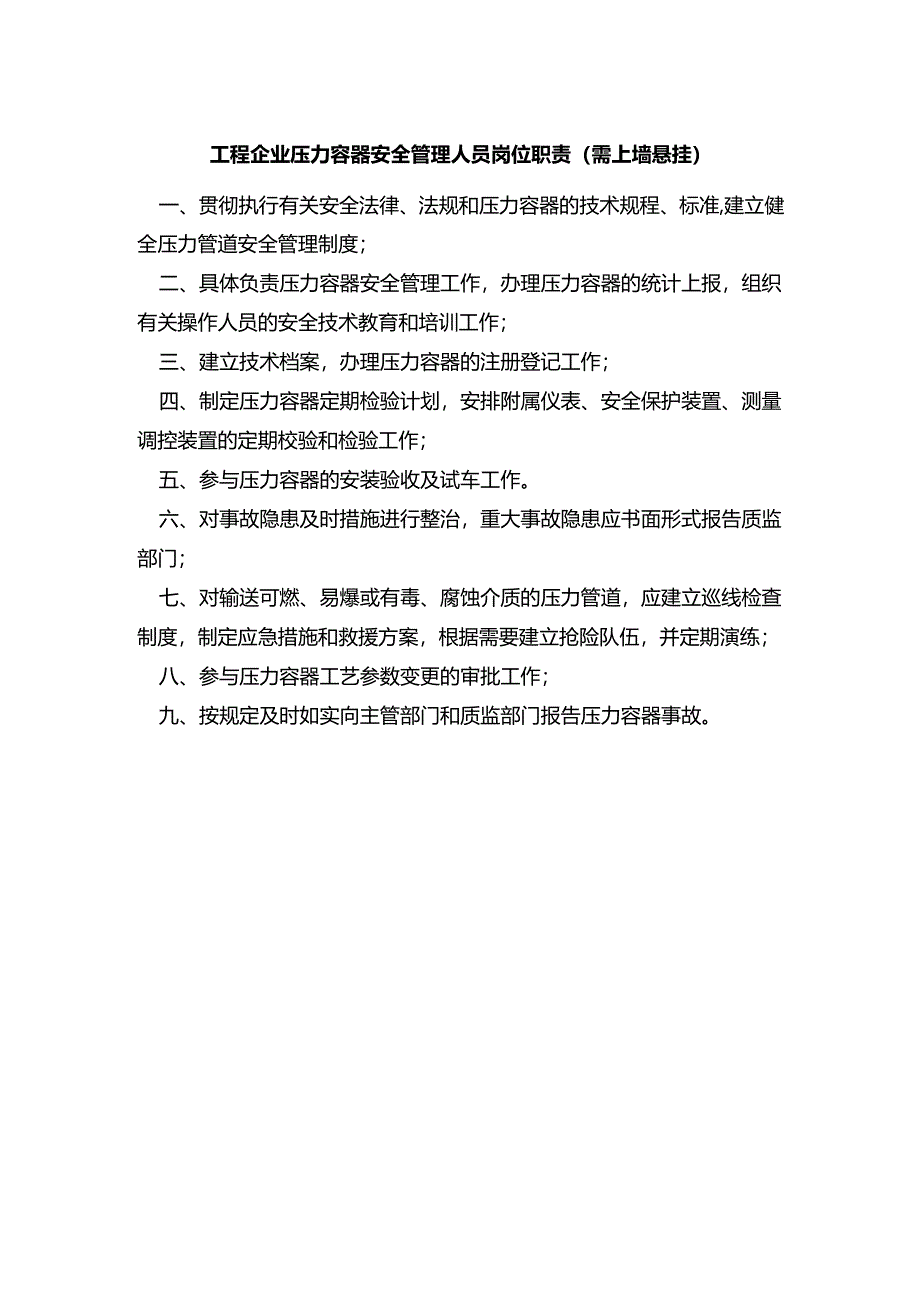 工程企业压力容器安全管理人员岗位职责（需上墙悬挂）

一、贯彻执行有关安全法律、法规和压力容器的技术规程、标准,建立健全压力管道安全管理制度；

二、具体负责压力容器安全管理工作，办理压力容器的统计上报，组织有关操作人员的安全技术教育和培训工作；

三、建立技术档案，办理压力容器的注册登记工作；

四、制定压力容器定期检验计划，安排附属仪表、安全保护装置、测量调控装置的定期校验和检验工作；

五、参与压力容器的安装验收及试车工作。

六、对事故隐患及时措施进行整治，重大事故隐患应书面形式报告质监部门；

七、对输送可燃、易爆或有毒、腐蚀介质的压力管道，应建立巡线检查制度，制定应急措施和救援方案，根据需要建立抢险队伍，并定期演练；

八、参与压力容器工艺参数变更的审批工作；

九、按规定及时如实向主管部门和质监部门报告压力容器事故。